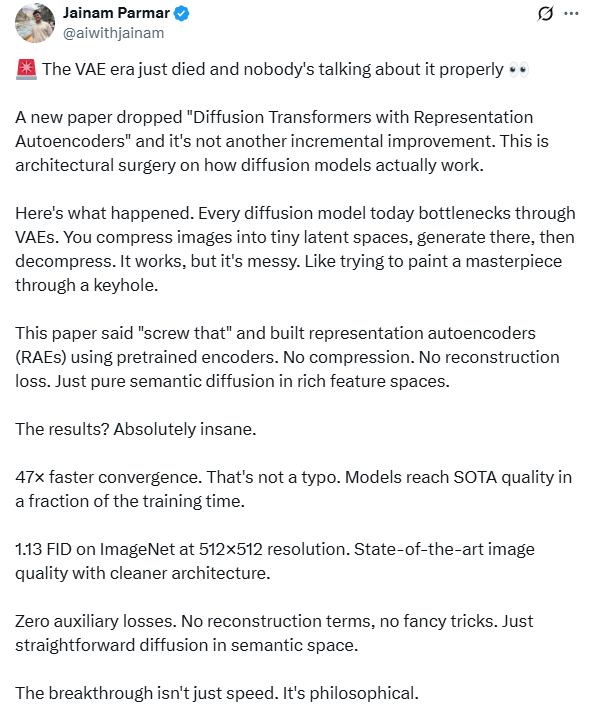 Jainam Parmar
@aiwithjainam

🚨 The VAE era just died and nobody's talking about it properly 👀

A new paper dropped "Diffusion Transformers with Representation Autoencoders" and it's not another incremental improvement. This is architectural surgery on how diffusion models actually work.

Here's what happened. Every diffusion model today bottlenecks through VAEs. You compress images into tiny latent spaces, generate there, then decompress. It works, but it's messy. Like trying to paint a masterpiece through a keyhole.

This paper said "screw that" and built representation autoencoders (RAEs) using pretrained encoders. No compression. No reconstruction loss. Just pure semantic diffusion in rich feature spaces.

The results? Absolutely insane.

47× faster convergence. That's not a typo. Models reach SOTA quality in a fraction of the training time.

1.13 FID on ImageNet at 512×512 resolution. State-of-the-art image quality with cleaner architecture.

Zero auxiliary losses. No reconstruction terms, no fancy tricks. Just straightforward diffusion in semantic space.

The breakthrough isn't just speed. It's philosophical.